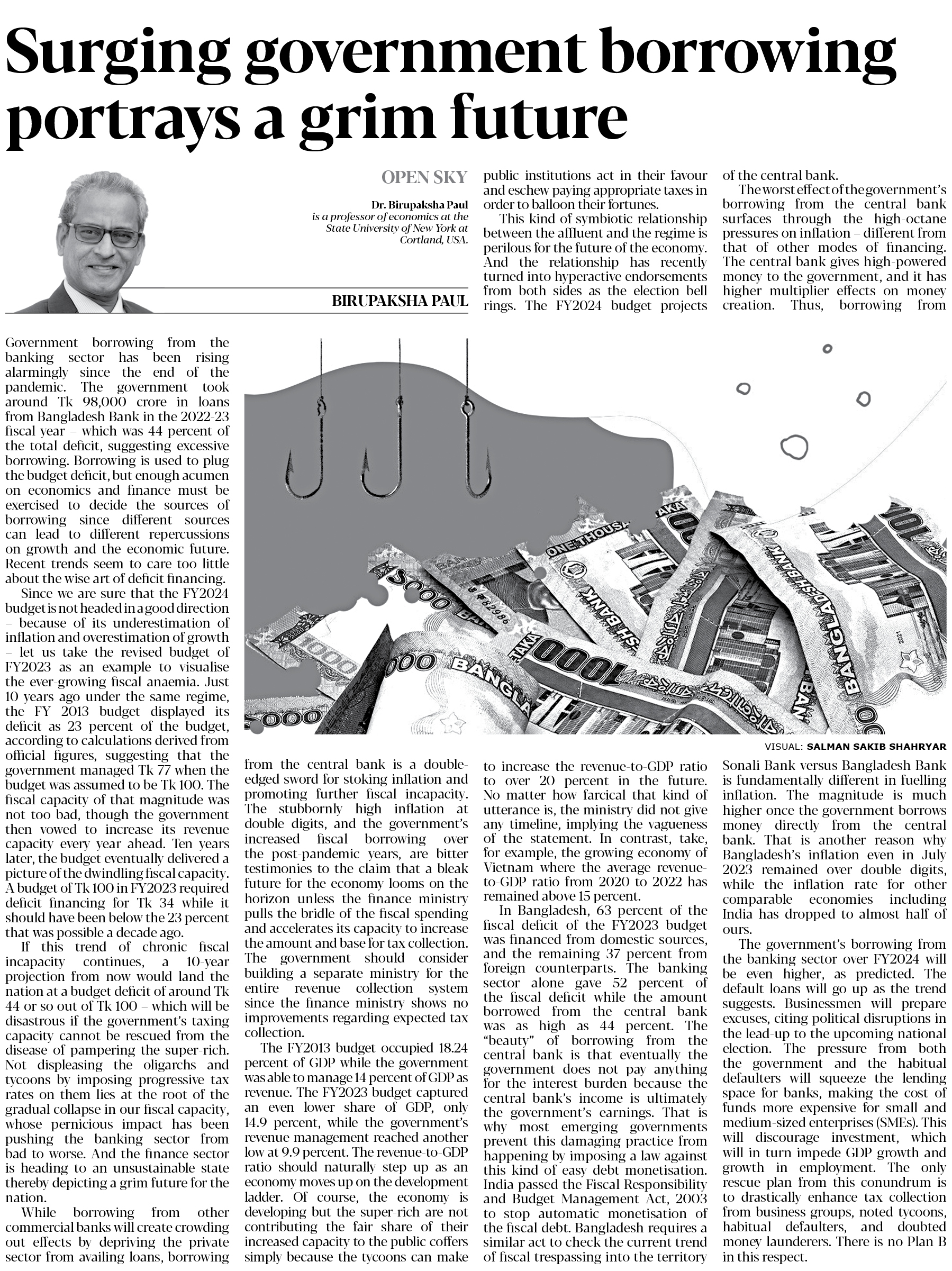 Surging government borrowing portrays a grim future

OPEN SKY

Dr. Birupaksha Paul is a professor of economics at the State University of New York at Cortland, USA.

BIRUPAKSHA PAUL

Government borrowing from the banking sector has been rising alarmingly since the end of the pandemic. The government took around Tk 98,000 crore in loans from Bangladesh Bank in the 2022-23 fiscal year – which was 44 percent of the total deficit, suggesting excessive borrowing. Borrowing is used to plug the budget deficit, but enough acumen on economics and finance must be exercised to decide the sources of borrowing since different sources can lead to different repercussions on growth and the economic future. Recent trends seem to care too little about the wise art of deficit financing.

Since we are sure that the FY2024 budget is not headed in a good direction – because of its underestimation of inflation and overestimation of growth – let us take the revised budget of FY2023 as an example to visualise the ever-growing fiscal anaemia. Just 10 years ago under the same regime, the FY 2013 budget displayed its deficit as 23 percent of the budget, according to calculations derived from official figures, suggesting that the government managed Tk 77 when the budget was assumed to be Tk 100. The fiscal capacity of that magnitude was not too bad, though the government then vowed to increase its revenue capacity every year ahead. Ten years later, the budget eventually delivered a picture of the dwindling fiscal capacity. A budget of Tk 100 in FY2023 required deficit financing for Tk 34 while it should have been below the 23 percent that was possible a decade ago.

If this trend of chronic fiscal incapacity continues, a 10-year projection from now would land the nation at a budget deficit of around Tk 44 or so out of Tk 100 – which will be disastrous if the government's taxing capacity cannot be rescued from the disease of pampering the super-rich. Not displeasing the oligarchs and tycoons by imposing progressive tax rates on them lies at the root of the gradual collapse in our fiscal capacity, whose pernicious impact has been pushing the banking sector from bad to worse. And the finance sector is heading to an unsustainable state thereby depicting a grim future for the nation.

While borrowing from other commercial banks will create crowding out effects by depriving the private sector from availing loans, borrowing from the central bank is a double-edged sword for stoking inflation and promoting further fiscal incapacity. The stubbornly high inflation at double digits, and the government's increased fiscal borrowing over the post-pandemic years, are bitter testimonies to the claim that a bleak future for the economy looms on the horizon unless the finance ministry pulls the bridle of the fiscal spending and accelerates its capacity to increase the amount and base for tax collection. The government should consider building a separate ministry for the entire revenue collection system since the finance ministry shows no improvements regarding expected tax collection.

The FY2013 budget occupied 18.24 percent of GDP while the government was able to manage 14 percent of GDP as revenue. The FY2023 budget captured an even lower share of GDP, only 14.9 percent, while the government's revenue management reached another low at 9.9 percent. The revenue-to-GDP ratio should naturally step up as an economy moves up on the development ladder. Of course, the economy is developing but the super-rich are not contributing the fair share of their increased capacity to the public coffers simply because the tycoons can make public institutions act in their favour and eschew paying appropriate taxes in order to balloon their fortunes.

This kind of symbiotic relationship between the affluent and the regime is perilous for the future of the economy. And the relationship has recently turned into hyperactive endorsements from both sides as the election bell rings. The FY2024 budget projects to increase the revenue-to-GDP ratio to over 20 percent in the future. No matter how farcical that kind of utterance is, the ministry did not give any timeline, implying the vagueness of the statement. In contrast, take, for example, the growing economy of Vietnam where the average revenue-to-GDP ratio from 2020 to 2022 has remained above 15 percent.

In Bangladesh, 63 percent of the fiscal deficit of the FY2023 budget was financed from domestic sources, and the remaining 37 percent from foreign counterparts. The banking sector alone gave 52 percent of the fiscal deficit while the amount borrowed from the central bank was as high as 44 percent. The "beauty" of borrowing from the central bank is that eventually the government does not pay anything for the interest burden because the central bank's income is ultimately the government's earnings. That is why most emerging governments prevent this damaging practice from happening by imposing a law against this kind of easy debt monetisation. India passed the Fiscal Responsibility and Budget Management Act, 2003 to stop automatic monetisation of the fiscal debt. Bangladesh requires a similar act to check the current trend of fiscal trespassing into the territory of the central bank.

The worst effect of the government's borrowing from the central bank surfaces through the high-octane pressures on inflation – different from that of other modes of financing. The central bank gives high-powered money to the government, and it has higher multiplier effects on money creation. Thus, borrowing from Sonali Bank versus Bangladesh Bank is fundamentally different in fuelling inflation. The magnitude is much higher once the government borrows money directly from the central bank. That is another reason why Bangladesh's inflation even in July 2023 remained over double digits, while the inflation rate for other comparable economies including India has dropped to almost half of ours.

The government's borrowing from the banking sector over FY2024 will be even higher, as predicted. The default loans will go up as the trend suggests. Businessmen will prepare excuses, citing political disruptions in the lead-up to the upcoming national election. The pressure from both the government and the habitual defaulters will squeeze the lending space for banks, making the cost of funds more expensive for small and medium-sized enterprises (SMEs). This will discourage investment, which will in turn impede GDP growth and growth in employment. The only rescue plan from this conundrum is to drastically enhance tax collection from business groups, noted tycoons, habitual defaulters, and doubted money launderers. There is no Plan B in this respect.

VISUAL: SALMAN SAKIB SHAHRYAR